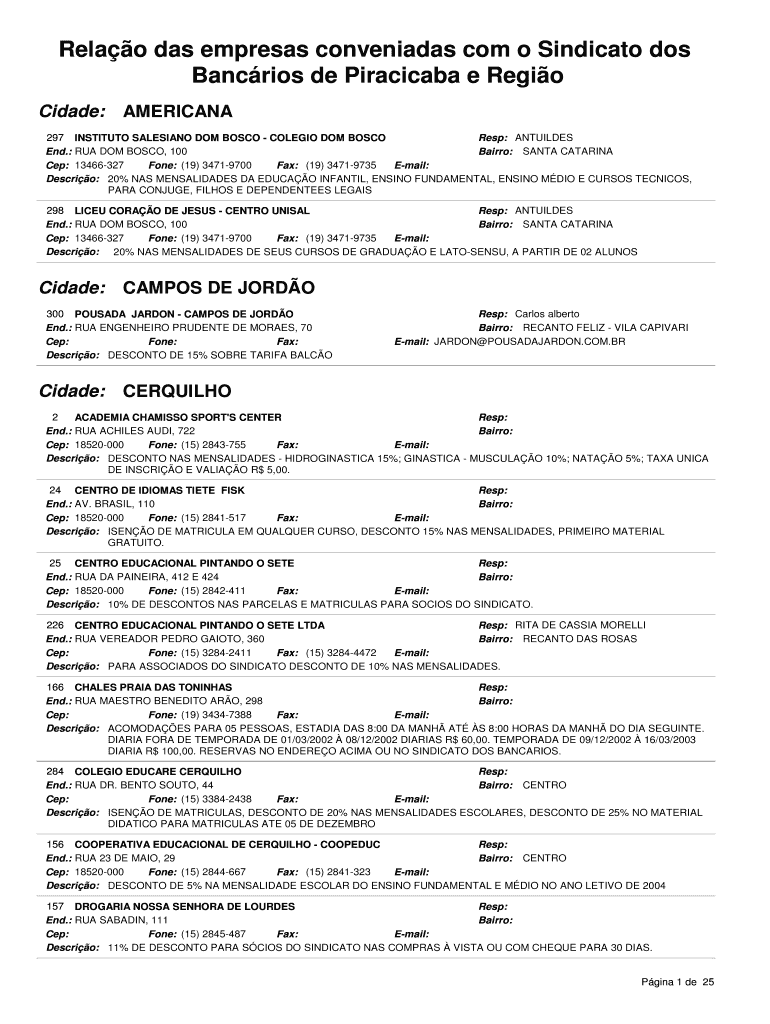 Relação das empresas conveniadas com o Sindicato dos Bancários de Piracicaba e Região

Cidade: AMERICANA

297 INSTITUTO SALESIANO DOM BOSCO - COLEGIO DOM BOSCO
Resp: ANTUILDES
End.: RUA DOM BOSCO, 100
Bairro: SANTA CATARINA
Cep: 13466-327 Fone: (19) 3471-9700 Fax: (19) 3471-9735 E-mail:
Descrição: 20% NAS MENSALIDADES DA EDUCAÇÃO INFANTIL, ENSINO FUNDAMENTAL, ENSINO MÉDIO E CURSOS TECNICOS, PARA CONJUGE, FILHOS E DEPENDENTEES LEGAIS

298 LICEU CORAÇÃO DE JESUS - CENTRO UNISAL
Resp: ANTUILDES
End.: RUA DOM BOSCO, 100
Bairro: SANTA CATARINA
Cep: 13466-327 Fone: (19) 3471-9700 Fax: (19) 3471-9735 E-mail:
Descrição: 20% NAS MENSALIDADES DE SEUS CURSOS DE GRADUAÇÃO E LATO-SENSU, A PARTIR DE 02 ALUNOS

Cidade: CAMPOS DE JORDÃO

300 POUSADA JARDON - CAMPOS DE JORDÃO
Resp: Carlos alberto
End.: RUA ENGENHEIRO PRUDENTE DE MORAES, 70
Bairro: RECANTO FELIZ - VILA CAPIVARI
Cep: Fone: Fax: E-mail: JARDON@POUSADAJARDON.COM.BR
Descrição: DESCONTO DE 15% SOBRE TARIFA BALCÃO

Cidade: CERQUILHO

2 ACADEMIA CHAMISSO SPORT'S CENTER
Resp:
End.: RUA ACHILES AUDI, 722
Bairro:
Cep: 18520-000 Fone: (15) 2843-755 Fax: E-mail:
Descrição: DESCONTO NAS MENSALIDADES - HIDROGINASTICA 15%; GINASTICA - MUSCULAÇÃO 10%; NATAÇÃO 5%; TAXA UNICA DE INSCRIÇÃO E VALIAÇÃO R$ 5,00.

24 CENTRO DE IDIOMAS TIETE FISK
Resp:
End.: AV. BRASIL, 110
Bairro:
Cep: 18520-000 Fone: (15) 2841-517 Fax: E-mail:
Descrição: ISENÇÃO DE MATRICULA EM QUALQUER CURSO, DESCONTO 15% NAS MENSALIDADES, PRIMEIRO MATERIAL GRATUITO.

25 CENTRO EDUCACIONAL PINTANDO O SETE
Resp:
End.: RUA DA PAINEIRA, 412 E 424
Bairro:
Cep: 18520-000 Fone: (15) 2842-411 Fax: E-mail:
Descrição: 10% DE DESCONTOS NAS PARCELAS E MATRICULAS PARA SOCIOS DO SINDICATO.

226 CENTRO EDUCACIONAL PINTANDO O SETE LTDA
Resp: RITA DE CASSIA MORELLI
End.: RUA VEREADOR PEDRO GAIOTO, 360
Bairro: RECANTO DAS ROSAS
Cep: Fone: (15) 3284-2411 Fax: (15) 3284-4472 E-mail:
Descrição: PARA ASSOCIADOS DO SINDICATO DESCONTO DE 10% NAS MENSALIDADES.

166 CHALES PRAIA DAS TONINHAS
Resp:
End.: RUA MAESTRO BENEDITO ARÃO, 298
Bairro:
Cep: Fone: (19) 3434-7388 Fax: E-mail:
Descrição: ACOMODAÇÕES PARA 05 PESSOAS, ESTADIA DAS 8:00 DA MANHÃ ATÉ ÀS 8:00 HORAS DA MANHÃ DO DIA SEGUINTE. DIARIA FORA DE TEMPORADA DE 01/03/2002 À 08/12/2002 DIARIAS R$ 60,00. TEMPORADA DE 09/12/2002 À 16/03/2003 DIARIA R$ 100,00. RESERVAS NO ENDEREÇO ACIMA OU NO SINDICATO DOS BANCARIOS.

284 COLEGIO EDUCARE CERQUILHO
Resp:
End.: RUA DR. BENTO SOUTO, 44
Bairro: CENTRO
Cep: Fone: (15) 3384-2438 Fax: E-mail:
Descrição: ISENÇÃO DE MATRICULAS, DESCONTO DE 20% NAS MENSALIDADES ESCOLARES, DESCONTO DE 25% NO MATERIAL DIDATICO PARA MATRICULAS ATE 05 DE DEZEMBRO

156 COOPERATIVA EDUCACIONAL DE CERQUILHO - COOPEDUC
Resp:
End.: RUA 23 DE MAIO, 29
Bairro: CENTRO
Cep: 18520-000 Fone: (15) 2844-667 Fax: (15) 2841-323 E-mail:
Descrição: DESCONTO DE 5% NA MENSALIDADE ESCOLAR DO ENSINO FUNDAMENTAL E MÉDIO NO ANO LETIVO DE 2004

157 DROGARIA NOSSA SENHORA DE LOURDES
Resp:
End.: RUA SABADIN, 111
Bairro:
Cep: Fone: (15) 2845-487 Fax: E-mail:
Descrição: 11% DE DESCONTO PARA SÓCIOS DO SINDICATO NAS COMPRAS À VISTA OU COM CHEQUE PARA 30 DIAS.

Página 1 de 25